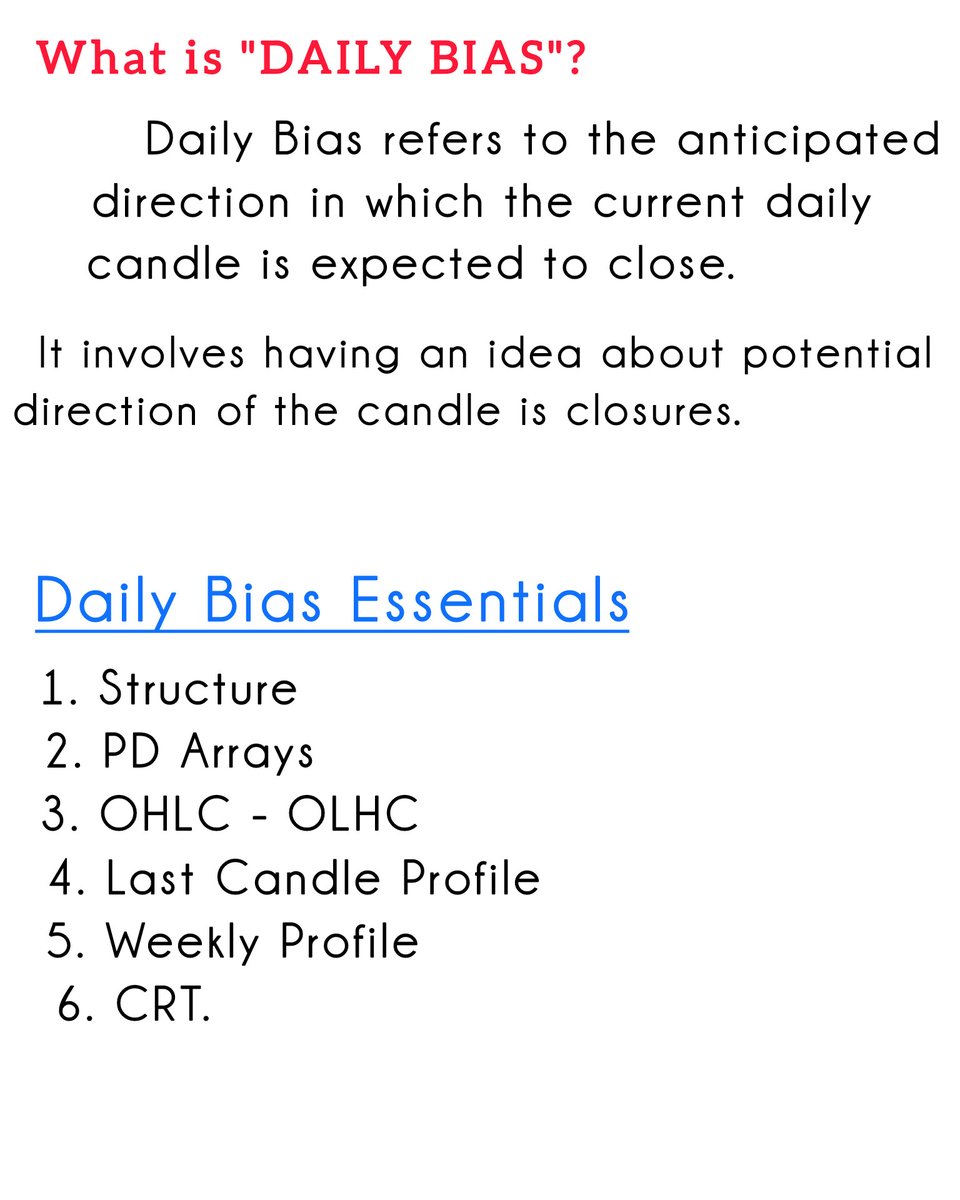 What is "DAILY BIAS"?

Daily Bias refers to the anticipated direction in which the current daily candle is expected to close.

It involves having an idea about potential direction of the candle is closures.

Daily Bias Essentials

1. Structure
2. PD Arrays
3. OHLC - OLHC
4. Last Candle Profile
5. Weekly Profile
6. CRT.